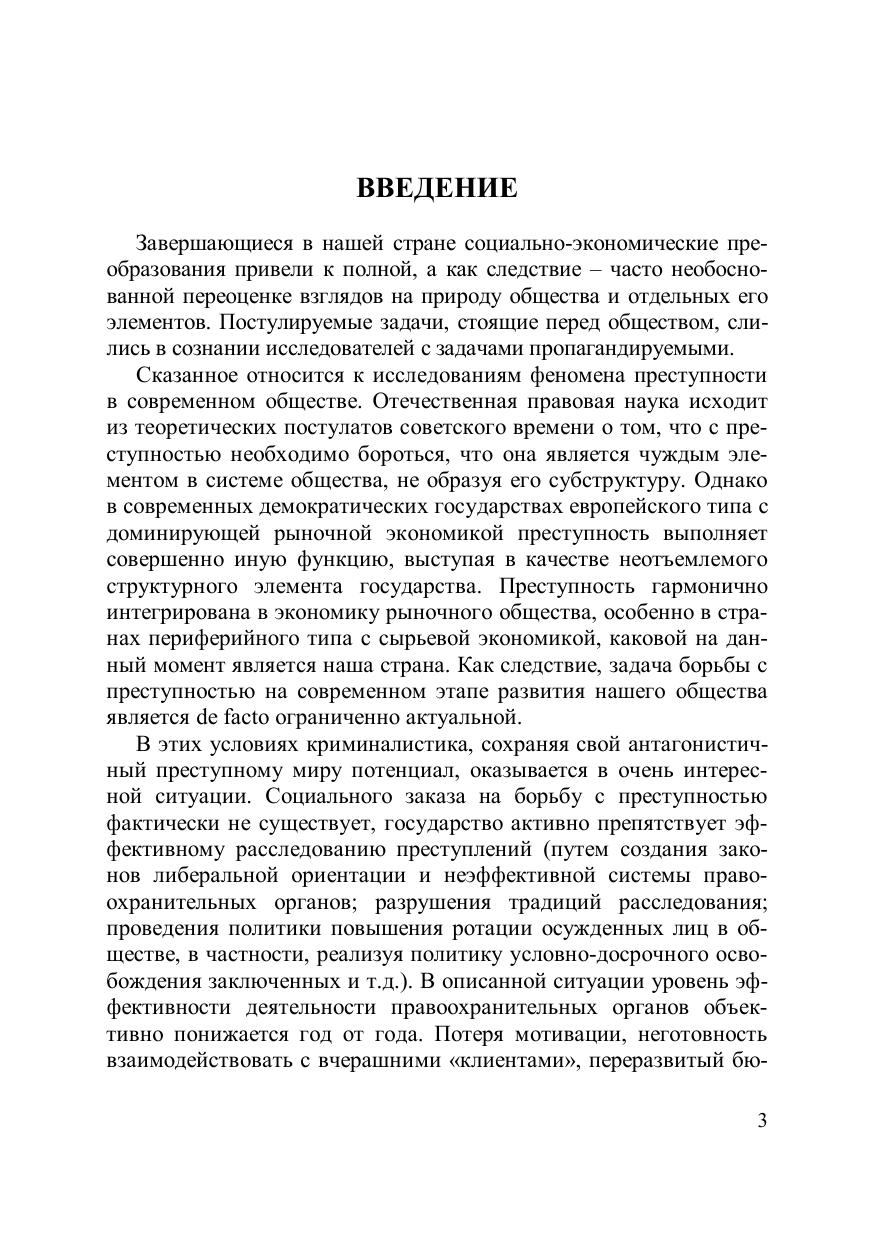 ВВЕДЕНИЕ

Завершающиеся в нашей стране социально-экономические преобразования привели к полной, а как следствие – часто необоснованной переоценке взглядов на природу общества и отдельных его элементов. Постулируемые задачи, стоящие перед обществом, слились в сознании исследователей с задачами пропагандируемыми.

Сказанное относится к исследованиям феномена преступности в современном обществе. Отечественная правовая наука исходит из теоретических постулатов советского времени о том, что с преступностью необходимо бороться, что она является чуждым элементом в системе общества, не образуя его субструктуру. Однако в современных демократических государствах европейского типа с доминирующей рыночной экономикой преступность выполняет совершенно иную функцию, выступая в качестве неотъемлемого структурного элемента государства. Преступность гармонично интегрирована в экономику рыночного общества, особенно в странах периферийного типа с сырьевой экономикой, каковой на данный момент является наша страна. Как следствие, задача борьбы с преступностью на современном этапе развития нашего общества является de facto ограниченно актуальной.

В этих условиях криминалистика, сохраняя свой антагонистичный преступному миру потенциал, оказывается в очень интересной ситуации. Социального заказа на борьбу с преступностью фактически не существует, государство активно препятствует эффективному расследованию преступлений (путем создания законов либеральной ориентации и неэффективной системы правоохранительных органов; разрушения традиций расследования; проведения политики повышения ротации осужденных лиц в обществе, в частности, реализуя политику условно-досрочного освобождения заключенных и т.д.). В описанной ситуации уровень эффективности деятельности правоохранительных органов объективно понижается год от года. Потеря мотивации, неготовность взаимодействовать с вчерашними «клиентами», переразвитый бю-

3